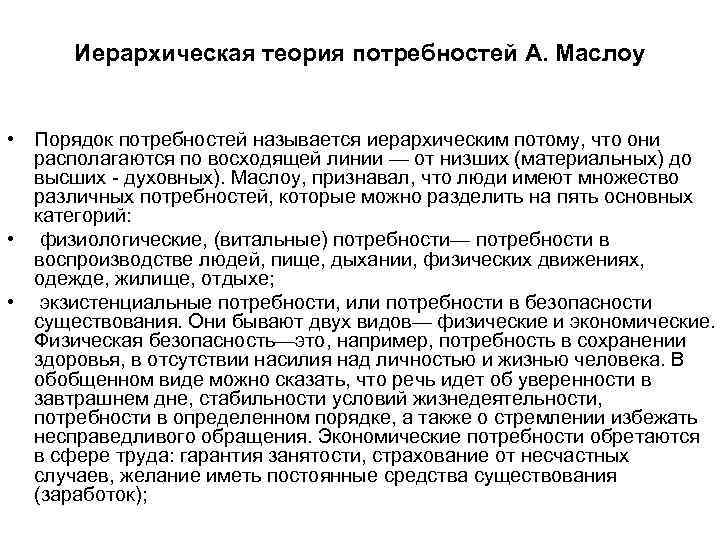 Иерархическая теория потребностей А. Маслоу

• Порядок потребностей называется иерархическим потому, что они располагаются по восходящей линии — от низших (материальных) до высших - духовных). Маслоу, признавал, что люди имеют множество различных потребностей, которые можно разделить на пять основных категорий:

• физиологические, (витальные) потребности— потребности в воспроизводстве людей, пище, дыхании, физических движениях, одежде, жилище, отдыхе;

• экзистенциальные потребности, или потребности в безопасности существования. Они бывают двух видов— физические и экономические. Физическая безопасность—это, например, потребность в сохранении здоровья, в отсутствии насилия над личностью и жизнью человека. В обобщенном виде можно сказать, что речь идет об уверенности в завтрашнем дне, стабильности условий жизнедеятельности, потребности в определенном порядке, а также о стремлении избежать несправедливого обращения. Экономические потребности обретаются в сфере труда: гарантия занятости, страхование от несчастных случаев, желание иметь постоянные средства существования (заработок);